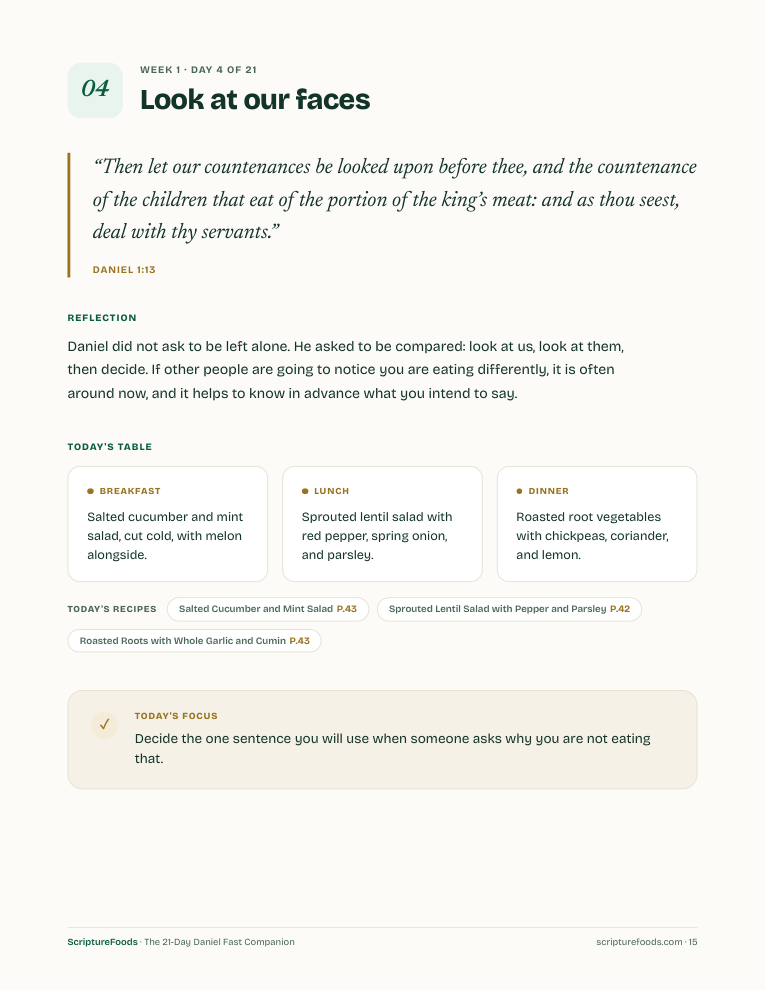 04

WEEK 1 · DAY 4 OF 21

Look at our faces

"Then let our countenances be looked upon before thee, and the countenance of the children that eat of the portion of the king's meat: and as thou seest, deal with thy servants."

DANIEL 1:13

REFLECTION

Daniel did not ask to be left alone. He asked to be compared: look at us, look at them, then decide. If other people are going to notice you are eating differently, it is often around now, and it helps to know in advance what you intend to say.

TODAY'S TABLE

• BREAKFAST

Salted cucumber and mint salad, cut cold, with melon alongside.

• LUNCH

Sprouted lentil salad with red pepper, spring onion, and parsley.

• DINNER

Roasted root vegetables with chickpeas, coriander, and lemon.

TODAY'S RECIPES

Salted Cucumber and Mint Salad P.43

Sprouted Lentil Salad with Pepper and Parsley P.42

Roasted Roots with Whole Garlic and Cumin P.43

✓

TODAY'S FOCUS

Decide the one sentence you will use when someone asks why you are not eating that.

ScriptureFoods · The 21-Day Daniel Fast Companion

scripturefoods.com · 15